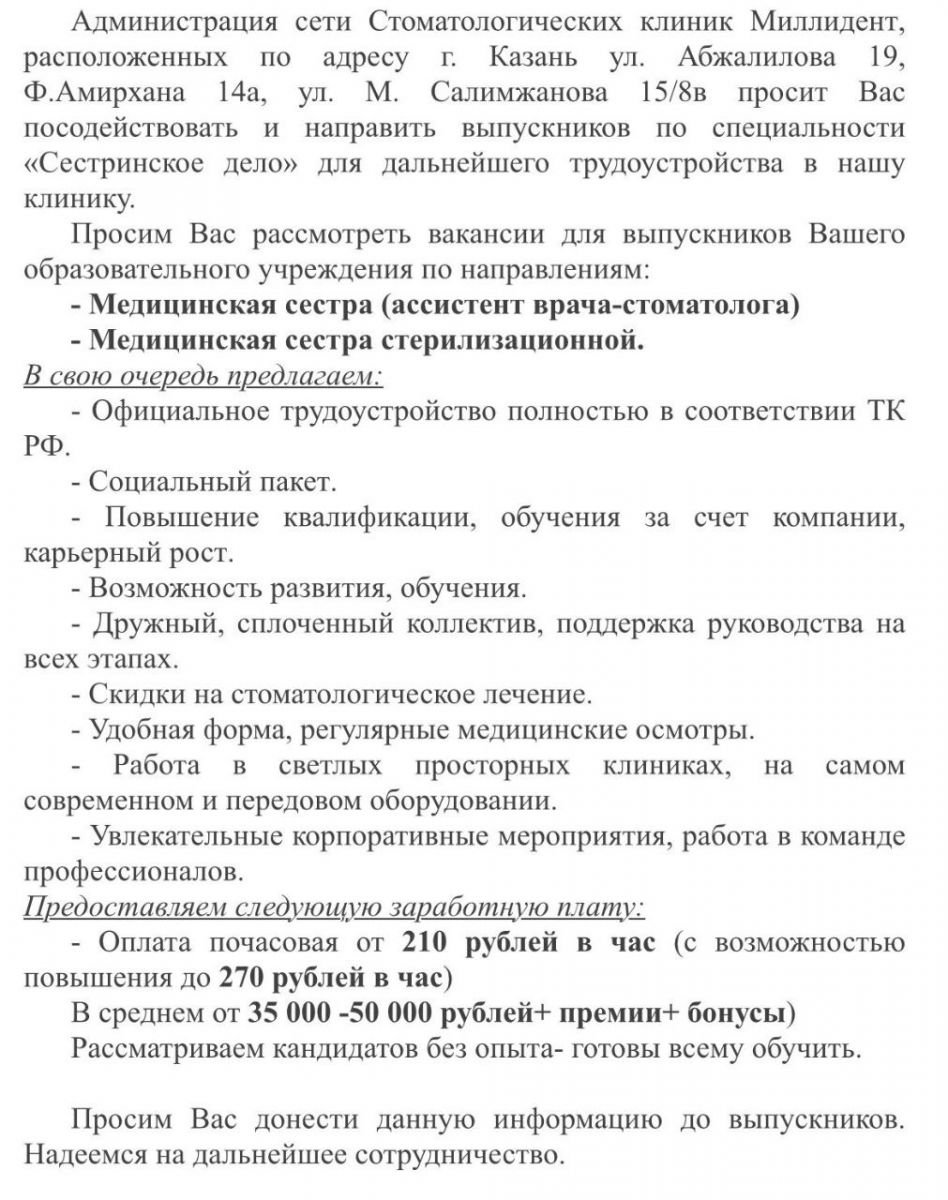 Администрация сети Стоматологических клиник Миллидент, расположенных по адресу г. Казань ул. Абжалилова 19, Ф.Амирхана 14а, ул. М. Салимжанова 15/8в просит Вас посодействовать и направить выпускников по специальности «Сестринское дело» для дальнейшего трудоустройства в нашу клинику.

Просим Вас рассмотреть вакансии для выпускников Вашего образовательного учреждения по направлениям:

- Медицинская сестра (ассистент врача-стоматолога)

- Медицинская сестра стерилизационной.

В свою очередь предлагаем:

- Официальное трудоустройство полностью в соответствии ТК РФ.

- Социальный пакет.

- Повышение квалификации, обучения за счет компании, карьерный рост.

- Возможность развития, обучения.

- Дружный, сплоченный коллектив, поддержка руководства на всех этапах.

- Скидки на стоматологическое лечение.

- Удобная форма, регулярные медицинские осмотры.

- Работа в светлых просторных клиниках, на самом современном и передовом оборудовании.

- Увлекательные корпоративные мероприятия, работа в команде профессионалов.

Предоставляем следующую заработную плату:

- Оплата почасовая от 210 рублей в час (с возможностью повышения до 270 рублей в час)

В среднем от 35 000 -50 000 рублей+ премии+ бонусы)

Рассматриваем кандидатов без опыта- готовы всему обучить.

Просим Вас донести данную информацию до выпускников. Надеемся на дальнейшее сотрудничество.